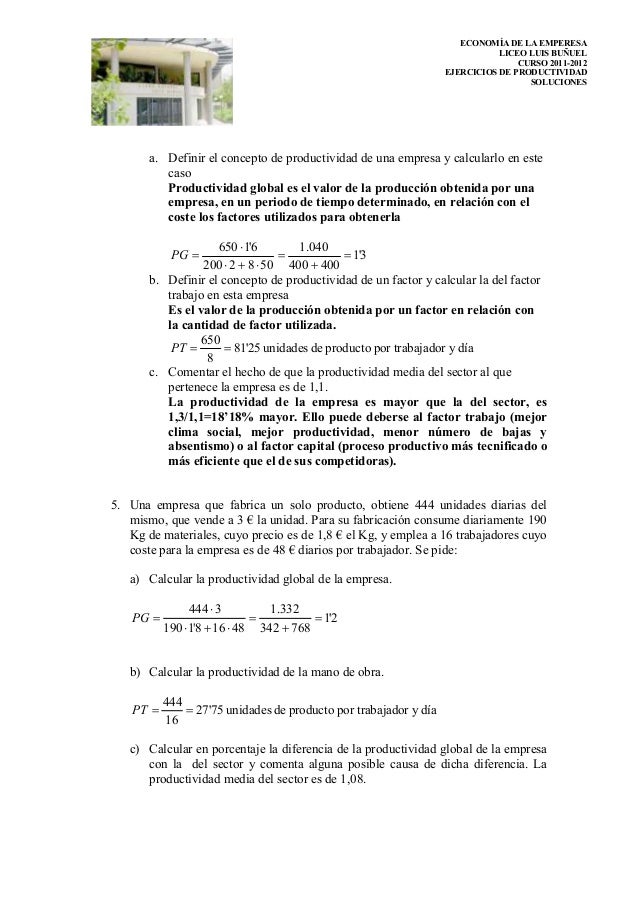 ECONOMÍA DE LA EMPERESA
LICEO LUIS BUÑUEL
CURSO 2011-2012
EJERCICIOS DE PRODUCTIVIDAD
SOLUCIONES

a. Definir el concepto de productividad de una empresa y calcularlo en este caso
Productividad global es el valor de la producción obtenida por una empresa, en un periodo de tiempo determinado, en relación con el coste los factores utilizados para obtenerla

$PG = \frac{650 \cdot 1'6}{200 \cdot 2 + 8 \cdot 50} = \frac{1.040}{400 + 400} = 1'3$

b. Definir el concepto de productividad de un factor y calcular la del factor trabajo en esta empresa
Es el valor de la producción obtenida por un factor en relación con la cantidad de factor utilizada.
$PT = \frac{650}{8} = 81'25$ unidades de producto por trabajador y día

c. Comentar el hecho de que la productividad media del sector al que pertenece la empresa es de 1,1.
La productividad de la empresa es mayor que la del sector, es 1,3/1,1=18'18% mayor. Ello puede deberse al factor trabajo (mejor clima social, mejor productividad, menor número de bajas y absentismo) o al factor capital (proceso productivo más tecnificado o más eficiente que el de sus competidoras).

5. Una empresa que fabrica un solo producto, obtiene 444 unidades diarias del mismo, que vende a 3 € la unidad. Para su fabricación consume diariamente 190 Kg de materiales, cuyo precio es de 1,8 € el Kg, y emplea a 16 trabajadores cuyo coste para la empresa es de 48 € diarios por trabajador. Se pide:

a) Calcular la productividad global de la empresa.

$PG = \frac{444 \cdot 3}{190 \cdot 1'8 + 16 \cdot 48} = \frac{1.332}{342 + 768} = 1'2$

b) Calcular la productividad de la mano de obra.

$PT = \frac{444}{16} = 27'75$ unidades de producto por trabajador y día

c) Calcular en porcentaje la diferencia de la productividad global de la empresa con la del sector y comenta alguna posible causa de dicha diferencia. La productividad media del sector es de 1,08.